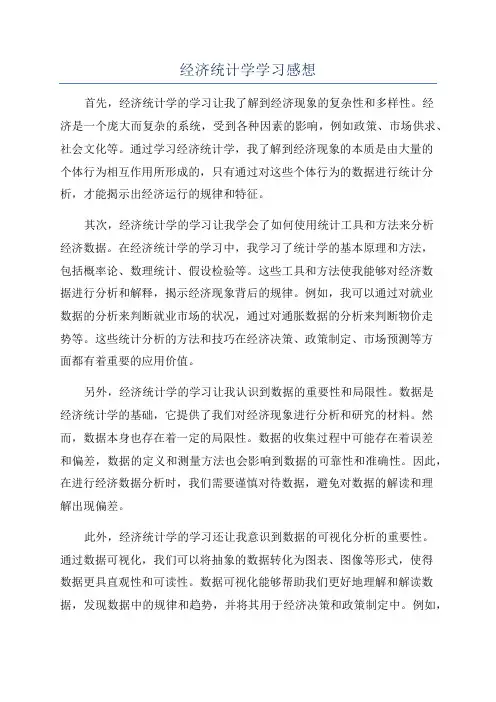 经济统计学学习感想

首先，经济统计学的学习让我了解到经济现象的复杂性和多样性。经济是一个庞大而复杂的系统，受到各种因素的影响，例如政策、市场供求、社会文化等。通过学习经济统计学，我了解到经济现象的本质是由大量的个体行为相互作用所形成的，只有通过对这些个体行为的数据进行统计分析，才能揭示出经济运行的规律和特征。

其次，经济统计学的学习让我学会了如何使用统计工具和方法来分析经济数据。在经济统计学的学习中，我学习了统计学的基本原理和方法，包括概率论、数理统计、假设检验等。这些工具和方法使我能够对经济数据进行分析和解释，揭示经济现象背后的规律。例如，我可以通过对就业数据的分析来判断就业市场的状况，通过对通胀数据的分析来判断物价走势等。这些统计分析的方法和技巧在经济决策、政策制定、市场预测等方面都有着重要的应用价值。

另外，经济统计学的学习让我认识到数据的重要性和局限性。数据是经济统计学的基础，它提供了我们对经济现象进行分析和研究的材料。然而，数据本身也存在着一定的局限性。数据的收集过程中可能存在着误差和偏差，数据的定义和测量方法也会影响到数据的可靠性和准确性。因此，在进行经济数据分析时，我们需要谨慎对待数据，避免对数据的解读和理解出现偏差。

此外，经济统计学的学习还让我意识到数据的可视化分析的重要性。通过数据可视化，我们可以将抽象的数据转化为图表、图像等形式，使得数据更具直观性和可读性。数据可视化能够帮助我们更好地理解和解读数据，发现数据中的规律和趋势，并将其用于经济决策和政策制定中。例如，